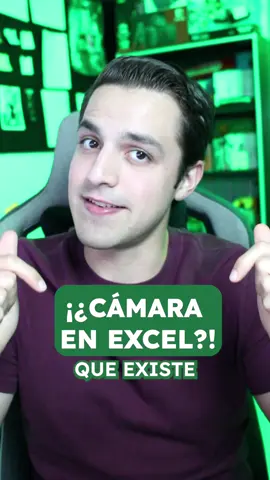 ¡¿CÁMARA EN EXCEL?!
QUE EXISTE